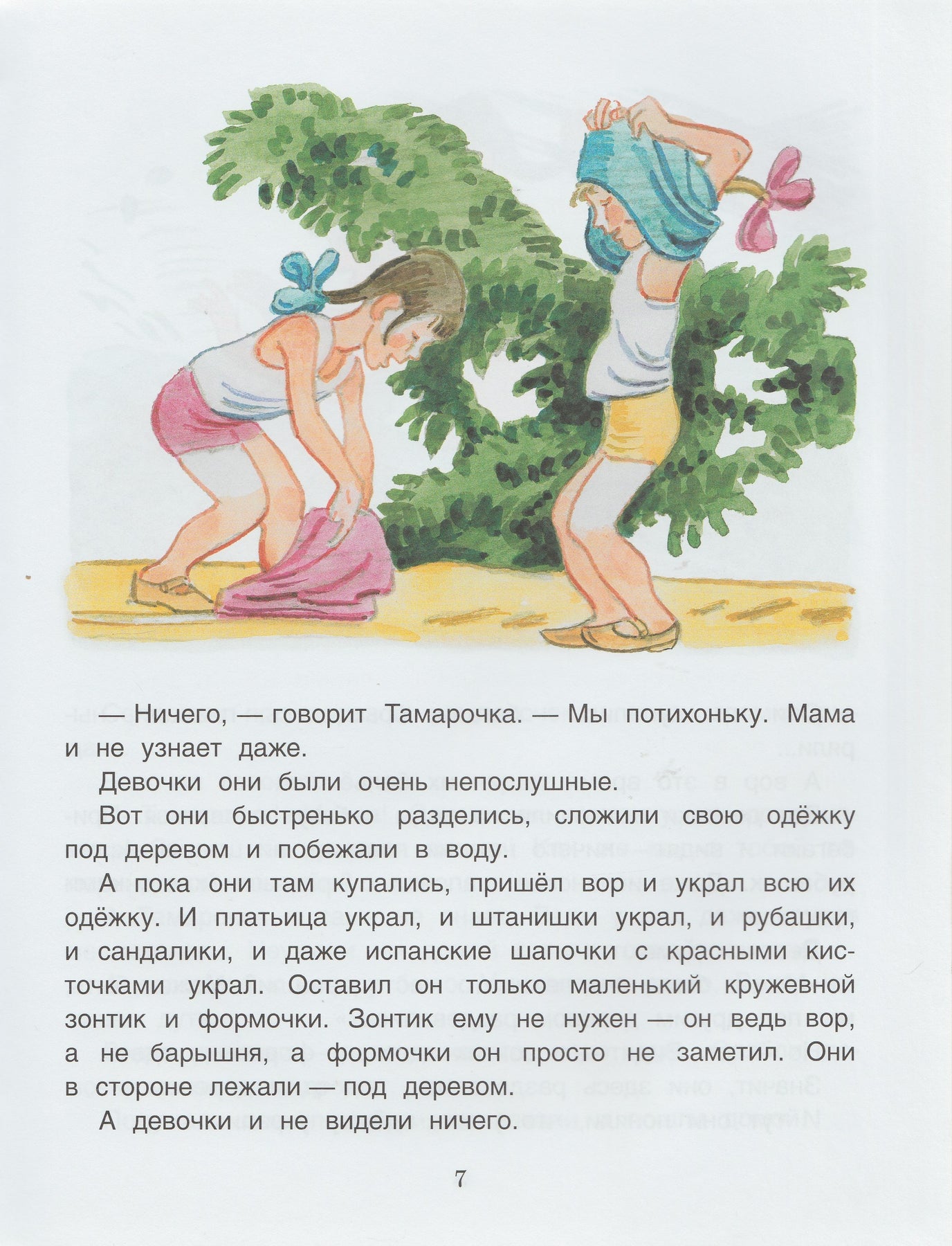 — Ничего, — говорит Тамарочка. — Мы потихоньку. Мама и не узнает даже.

Девочки они были очень непослушные.

Вот они быстренько разделись, сложили свою одёжку под деревом и побежали в воду.

А пока они там купались, пришёл вор и украл всю их одёжку. И платьица украл, и штанишки украл, и рубашки, и сандалики, и даже испанские шапочки с красными кисточками украл. Оставил он только маленький кружевной зонтик и формочки. Зонтик ему не нужен — он ведь вор, а не барышня, а формочки он просто не заметил. Они в стороне лежали — под деревом.

А девочки и не видели ничего.

7